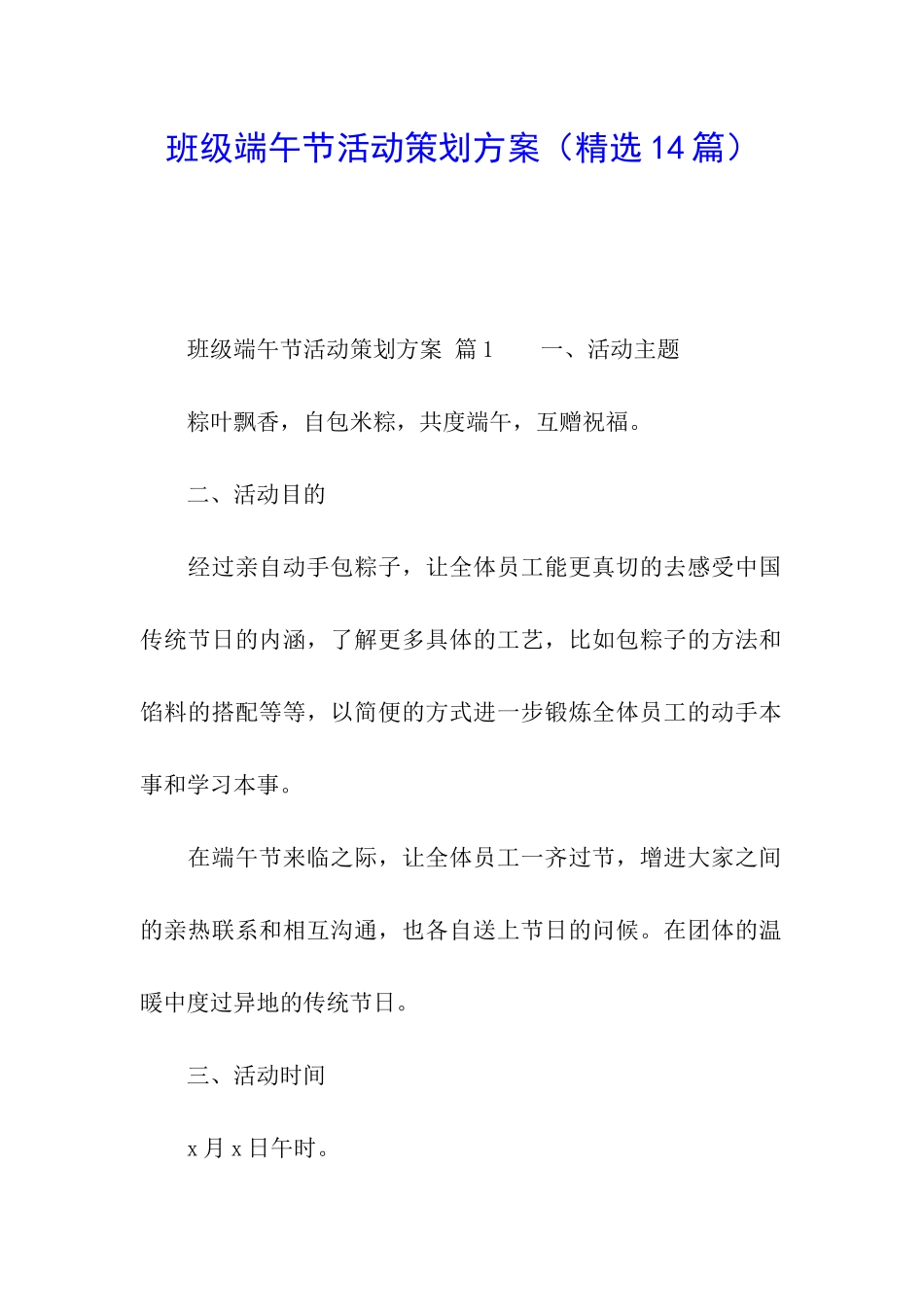 班级端午节活动策划方案（精选14篇）

班级端午节活动策划方案 篇1　　一、活动主题

粽叶飘香，自包米粽，共度端午，互赠祝福。

二、活动目的

经过亲自动手包粽子，让全体员工能更真切的去感受中国传统节日的内涵，了解更多具体的工艺，比如包粽子的方法和馅料的搭配等等，以简便的方式进一步锻炼全体员工的动手本事和学习本事。

在端午节来临之际，让全体员工一齐过节，增进大家之间的亲热联系和相互沟通，也各自送上节日的问候。在团体的温暖中度过异地的传统节日。

三、活动时间

x月x日午时。